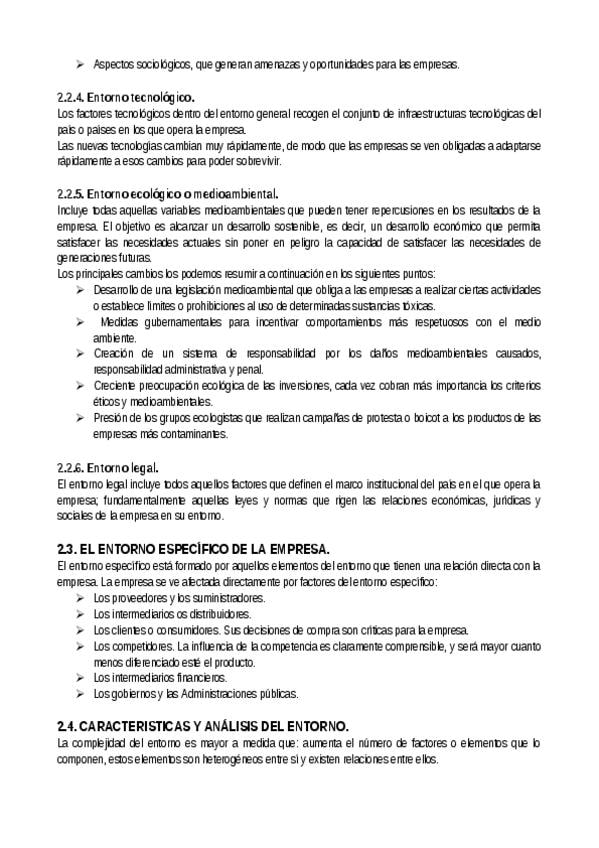 ➢ Aspectos sociológicos, que generan amenazas y oportunidades para las empresas.

2.2.4. Entorno tecnológico.
Los factores tecnológicos dentro del entorno general recogen el conjunto de infraestructuras tecnológicas del país o países en los que opera la empresa.
Las nuevas tecnologías cambian muy rápidamente, de modo que las empresas se ven obligadas a adaptarse rápidamente a esos cambios para poder sobrevivir.

2.2.5. Entorno ecológico o medioambiental.
Incluye todas aquellas variables medioambientales que pueden tener repercusiones en los resultados de la empresa. El objetivo es alcanzar un desarrollo sostenible, es decir, un desarrollo económico que permita satisfacer las necesidades actuales sin poner en peligro la capacidad de satisfacer las necesidades de generaciones futuras.
Los principales cambios los podemos resumir a continuación en los siguientes puntos:
➢ Desarrollo de una legislación medioambiental que obliga a las empresas a realizar ciertas actividades o establece límites o prohibiciones al uso de determinadas sustancias tóxicas.
➢ Medidas gubernamentales para incentivar comportamientos más respetuosos con el medio ambiente.
➢ Creación de un sistema de responsabilidad por los daños medioambientales causados, responsabilidad administrativa y penal.
➢ Creciente preocupación ecológica de las inversiones, cada vez cobran más importancia los criterios éticos y medioambientales.
➢ Presión de los grupos ecologistas que realizan campañas de protesta o boicot a los productos de las empresas más contaminantes.

2.2.6. Entorno legal.
El entorno legal incluye todos aquellos factores que definen el marco institucional del país en el que opera la empresa; fundamentalmente aquellas leyes y normas que rigen las relaciones económicas, jurídicas y sociales de la empresa en su entorno.

2.3. EL ENTORNO ESPECÍFICO DE LA EMPRESA.
El entorno específico está formado por aquellos elementos del entorno que tienen una relación directa con la empresa. La empresa se ve afectada directamente por factores del entorno específico:
➢ Los proveedores y los suministradores.
➢ Los intermediarios os distribuidores.
➢ Los clientes o consumidores. Sus decisiones de compra son críticas para la empresa.
➢ Los competidores. La influencia de la competencia es claramente comprensible, y será mayor cuanto menos diferenciado esté el producto.
➢ Los intermediarios financieros.
➢ Los gobiernos y las Administraciones públicas.

2.4. CARACTERISTICAS Y ANÁLISIS DEL ENTORNO.
La complejidad del entorno es mayor a medida que: aumenta el número de factores o elementos que lo componen, estos elementos son heterogéneos entre sí y existen relaciones entre ellos.